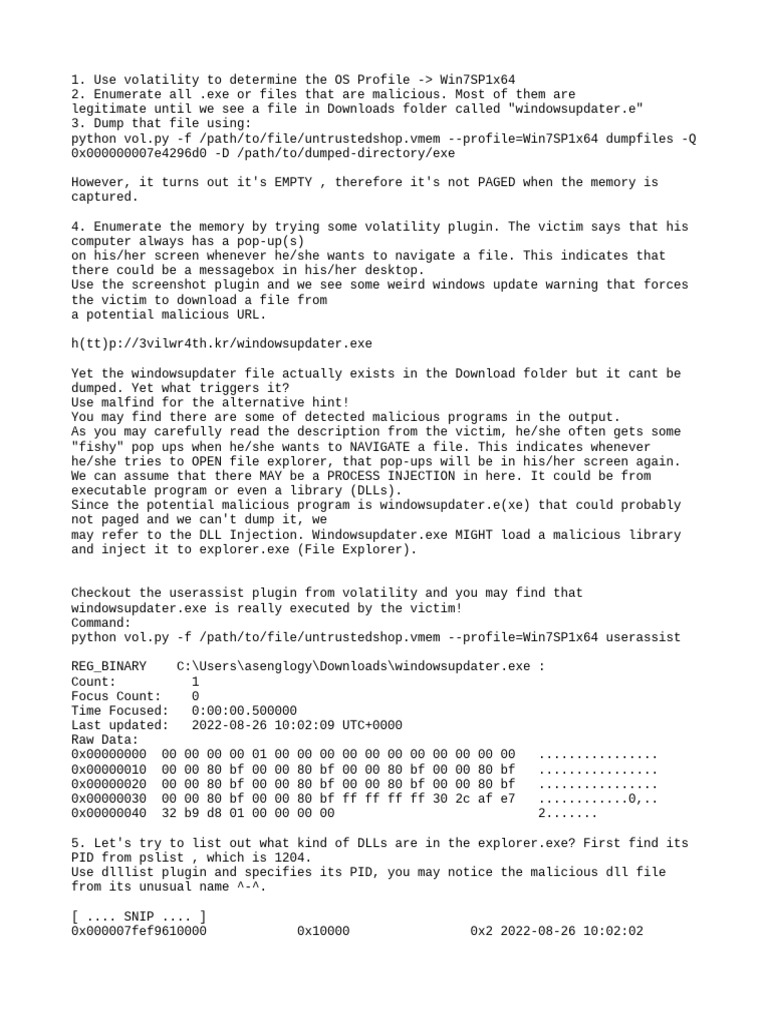 1. Use volatility to determine the OS Profile -> Win7SP1x64
2. Enumerate all .exe or files that are malicious. Most of them are legitimate until we see a file in Downloads folder called "windowsupdater.e"
3. Dump that file using:
python vol.py -f /path/to/file/untrustedshop.vmem --profile=Win7SP1x64 dumpfiles -Q 0x000000007e4296d0 -D /path/to/dumped-directory/exe

However, it turns out it's EMPTY , therefore it's not PAGED when the memory is captured.

4. Enumerate the memory by trying some volatility plugin. The victim says that his computer always has a pop-up(s) on his/her screen whenever he/she wants to navigate a file. This indicates that there could be a messagebox in his/her desktop.
Use the screenshot plugin and we see some weird windows update warning that forces the victim to download a file from a potential malicious URL.

h(tt)p://3vilwr4th.kr/windowsupdater.exe

Yet the windowsupdater file actually exists in the Download folder but it cant be dumped. Yet what triggers it?
Use malfind for the alternative hint!
You may find there are some of detected malicious programs in the output.
As you may carefully read the description from the victim, he/she often gets some "fishy" pop ups when he/she wants to NAVIGATE a file. This indicates whenever he/she tries to OPEN file explorer, that pop-ups will be in his/her screen again. We can assume that there MAY be a PROCESS INJECTION in here. It could be from executable program or even a library (DLLs).
Since the potential malicious program is windowsupdater.e(xe) that could probably not paged and we can't dump it, we may refer to the DLL Injection. Windowsupdater.exe MIGHT load a malicious library and inject it to explorer.exe (File Explorer).

Checkout the userassist plugin from volatility and you may find that windowsupdater.exe is really executed by the victim!
Command:
python vol.py -f /path/to/file/untrustedshop.vmem --profile=Win7SP1x64 userassist

REG_BINARY    C:\Users\asenglogy\Downloads\windowsupdater.exe :
Count:          1
Focus Count:    0
Time Focused:   0:00:00.500000
Last updated:   2022-08-26 10:02:09 UTC+0000
Raw Data:
0x00000000  00 00 00 00 01 00 00 00 00 00 00 00 00 00 00 00   ................
0x00000010  00 00 80 bf 00 00 80 bf 00 00 80 bf 00 00 80 bf   ................
0x00000020  00 00 80 bf 00 00 80 bf 00 00 80 bf 00 00 80 bf   ................
0x00000030  00 00 80 bf 00 00 80 bf ff ff ff ff 30 2c af e7   ............0,..
0x00000040  32 b9 d8 01 00 00 00 00                           2.......

5. Let's try to list out what kind of DLLs are in the explorer.exe? First find its PID from pslist , which is 1204.
Use dlllist plugin and specifies its PID, you may notice the malicious dll file from its unusual name ^-^.

[ .... SNIP .... ]
0x000007fef9610000            0x10000              0x2 2022-08-26 10:02:02